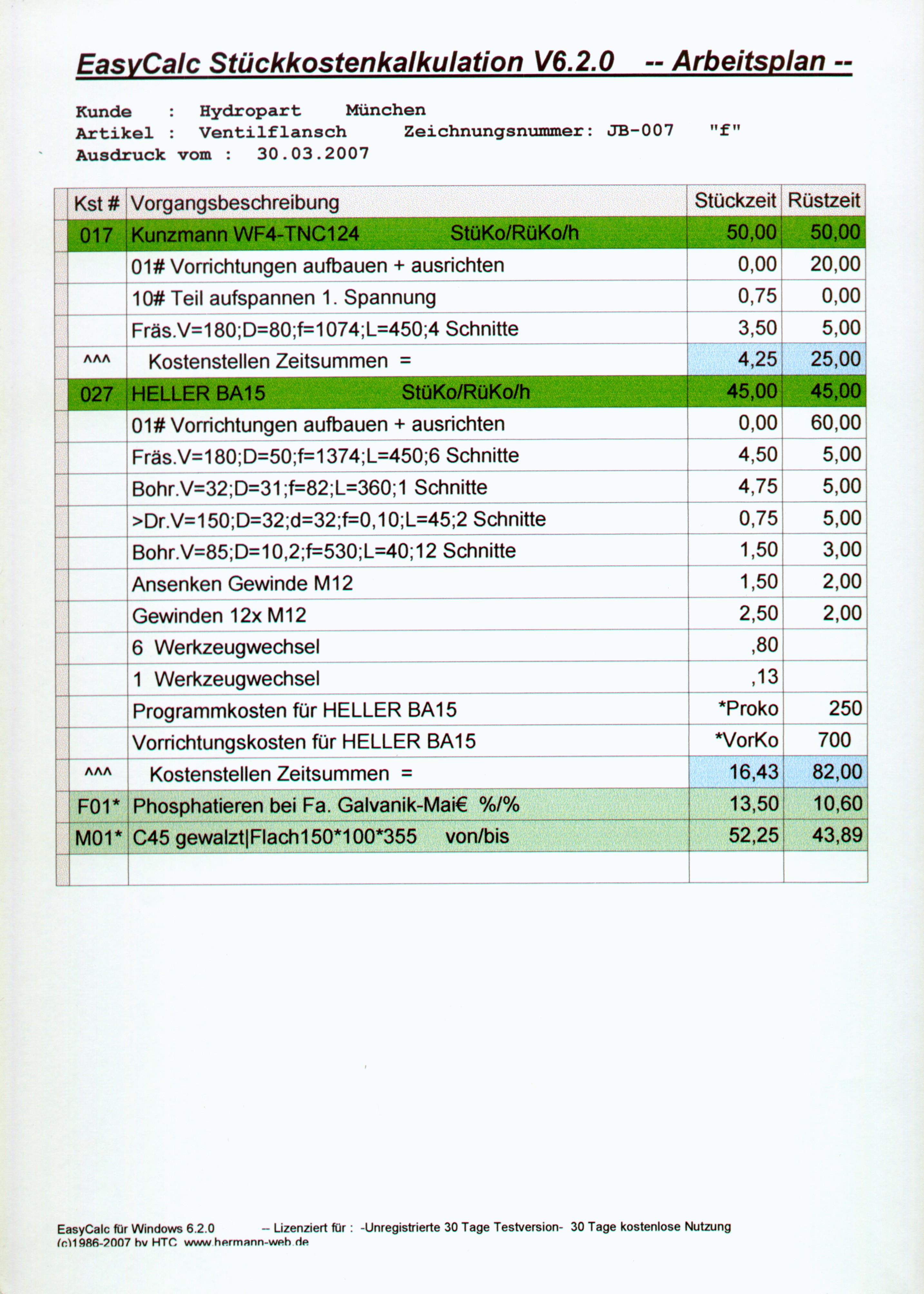 EasyCalc Stückkostenkalkulation V6.2.0 -- Arbeitsplan --

Kunde : Hydropart München
Artikel : Ventilflansch Zeichnungsnummer: JB-007 "f"
Ausdruck vom : 30.03.2007

| Kst # | Vorgangsbeschreibung | Stückzeit | Rüstzeit |
|---|---|---|---|
| 017 | Kunzmann WF4-TNC124 StüKo/RüKo/h | 50,00 | 50,00 |
| | 01# Vorrichtungen aufbauen + ausrichten | 0,00 | 20,00 |
| | 10# Teil aufspannen 1. Spannung | 0,75 | 0,00 |
| | Fräs.V=180;D=80;f=1074;L=450;4 Schnitte | 3,50 | 5,00 |
| ^^^ | Kostenstellen Zeitsummen = | 4,25 | 25,00 |
| 027 | HELLER BA15 StüKo/RüKo/h | 45,00 | 45,00 |
| | 01# Vorrichtungen aufbauen + ausrichten | 0,00 | 60,00 |
| | Fräs.V=180;D=50;f=1374;L=450;6 Schnitte | 4,50 | 5,00 |
| | Bohr.V=32;D=31;f=82;L=360;1 Schnitte | 4,75 | 5,00 |
| | >Dr.V=150;D=32;d=32;f=0,10;L=45;2 Schnitte | 0,75 | 5,00 |
| | Bohr.V=85;D=10,2;f=530;L=40;12 Schnitte | 1,50 | 3,00 |
| | Ansenken Gewinde M12 | 1,50 | 2,00 |
| | Gewinden 12x M12 | 2,50 | 2,00 |
| | 6 Werkzeugwechsel | ,80 | |
| | 1 Werkzeugwechsel | ,13 | |
| | Programmkosten für HELLER BA15 | *Proko | 250 |
| | Vorrichtungskosten für HELLER BA15 | *VorKo | 700 |
| ^^^ | Kostenstellen Zeitsummen = | 16,43 | 82,00 |
| F01* | Phosphatieren bei Fa. Galvanik-Mai€ %/% | 13,50 | 10,60 |
| M01* | C45 gewalzt\|Flach150*100*355 von/bis | 52,25 | 43,89 |
| | | | |

EasyCalc für Windows 6.2.0 -- Lizenziert für : -Unregistrierte 30 Tage Testversion- 30 Tage kostenlose Nutzung
(c)1986-2007 by HTC www.hermann-web.de